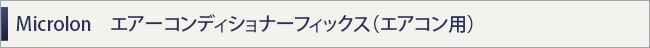 Microlon　エアーコンディショナーフィックス（エアコン用）